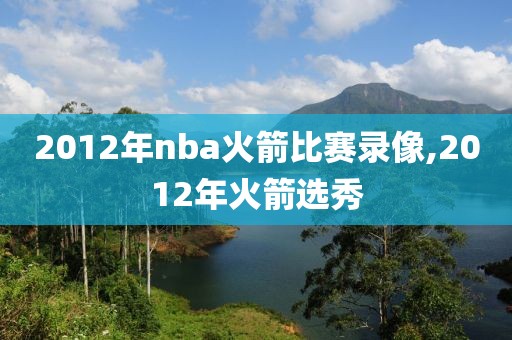 2012年nba火箭比赛录像,2012年火箭选秀